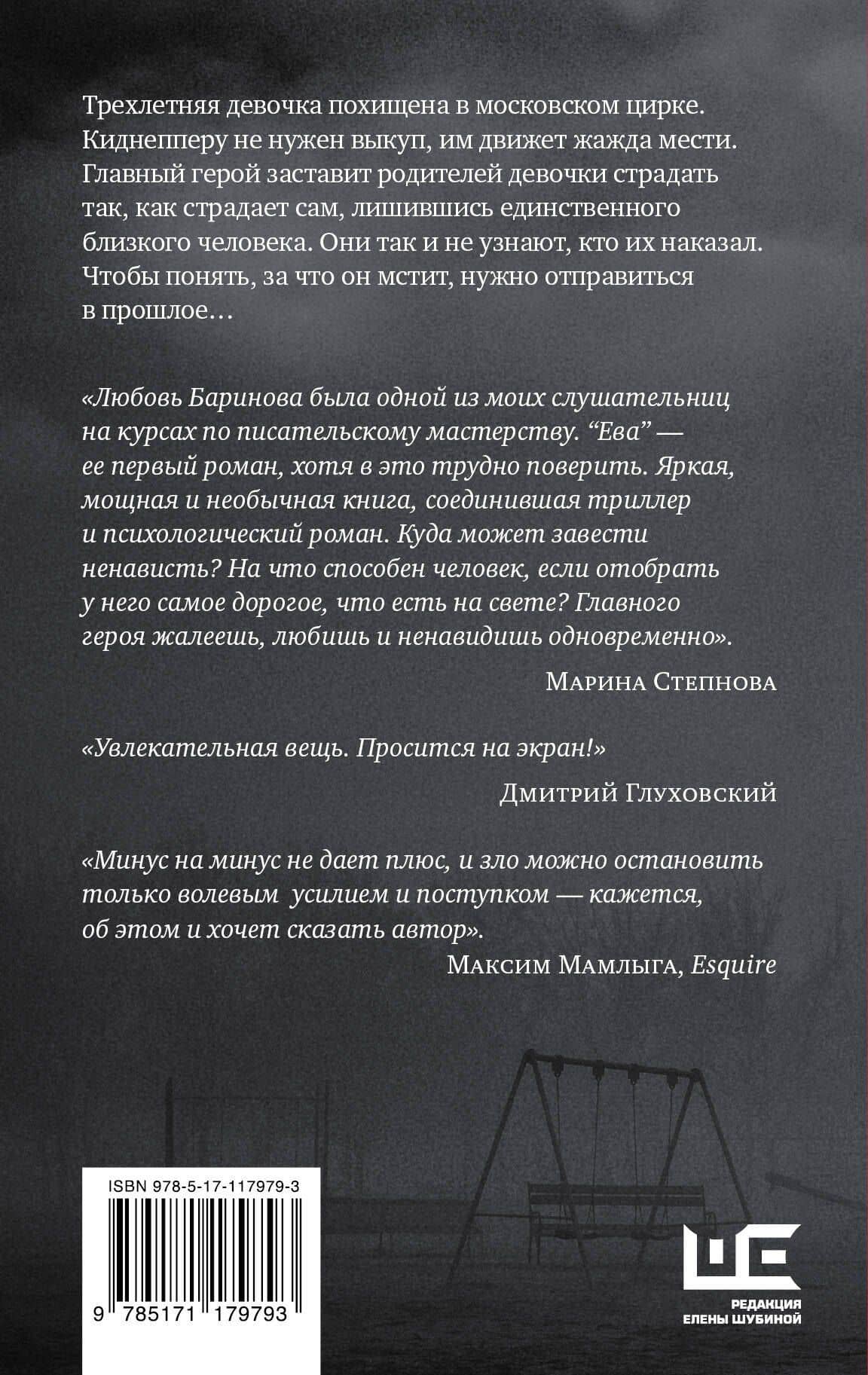 Трехлетняя девочка похищена в московском цирке. Киднепперу не нужен выкуп, им движет жажда мести. Главный герой заставит родителей девочки страдать так, как страдает сам, лишившись единственного близкого человека. Они так и не узнают, кто их наказал. Чтобы понять, за что он мстит, нужно отправиться в прошлое…

«Любовь Баринова была одной из моих слушательниц на курсах по писательскому мастерству. “Ева” — ее первый роман, хотя в это трудно поверить. Яркая, мощная и необычная книга, соединившая триллер и психологический роман. Куда может завести ненависть? На что способен человек, если отобрать у него самое дорогое, что есть на свете? Главного героя жалеешь, любишь и ненавидишь одновременно».

Марина Степнова

«Увлекательная вещь. Просится на экран!»

Дмитрий Глуховский

«Минус на минус не дает плюс, и зло можно остановить только волевым усилием и поступком — кажется, об этом и хочет сказать автор».

Максим Мамлыга, Esquire

ISBN 978-5-17-117979-3

9 785171 179793

РЕДАКЦИЯ ЕЛЕНЫ ШУБИНОЙ